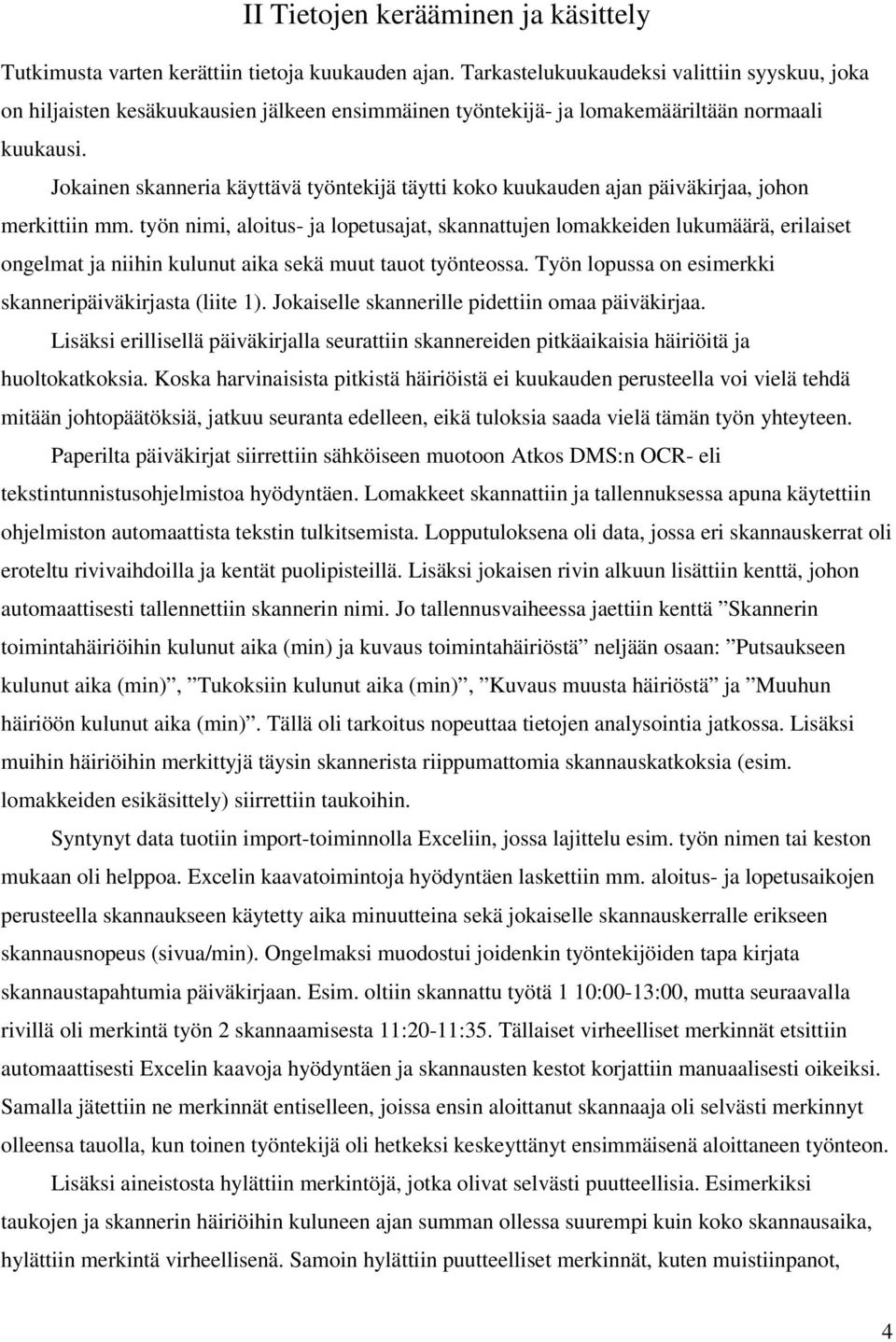 II Tietojen kerääminen ja käsittely

Tutkimusta varten kerättiin tietoja kuukauden ajan. Tarkastelukuukaudeksi valittiin syyskuu, joka on hiljaisten kesäkuukausien jälkeen ensimmäinen työntekijä- ja lomakemääriltään normaali kuukausi.

Jokainen skanneria käyttävä työntekijä täytti koko kuukauden ajan päiväkirjaa, johon merkittiin mm. työn nimi, aloitus- ja lopetusajat, skannattujen lomakkeiden lukumäärä, erilaiset ongelmat ja niihin kulunut aika sekä muut tauot työnteossa. Työn lopussa on esimerkki skanneripäiväkirjasta (liite 1). Jokaiselle skannerille pidettiin omaa päiväkirjaa.

Lisäksi erillisellä päiväkirjalla seurattiin skannereiden pitkäaikaisia häiriöitä ja huoltokatkoksia. Koska harvinaisista pitkistä häiriöistä ei kuukauden perusteella voi vielä tehdä mitään johtopäätöksiä, jatkuu seuranta edelleen, eikä tuloksia saada vielä tämän työn yhteyteen.

Paperilta päiväkirjat siirrettiin sähköiseen muotoon Atkos DMS:n OCR- eli tekstintunnistusohjelmistoa hyödyntäen. Lomakkeet skannattiin ja tallennuksessa apuna käytettiin ohjelmiston automaattista tekstin tulkitsemista. Lopputuloksena oli data, jossa eri skannauskerrat oli eroteltu rivivaihdoilla ja kentät puolipisteillä. Lisäksi jokaisen rivin alkuun lisättiin kenttä, johon automaattisesti tallennettiin skannerin nimi. Jo tallennusvaiheessa jaettiin kenttä ”Skannerin toimintahäiriöihin kulunut aika (min) ja kuvaus toimintahäiriöstä” neljään osaan: ”Putsaukseen kulunut aika (min)”, ”Tukoksiin kulunut aika (min)”, ”Kuvaus muusta häiriöstä” ja ”Muuhun häiriöön kulunut aika (min)”. Tällä oli tarkoitus nopeuttaa tietojen analysointia jatkossa. Lisäksi muihin häiriöihin merkittyjä täysin skannerista riippumattomia skannauskatkoksia (esim. lomakkeiden esikäsittely) siirrettiin taukoihin.

Syntynyt data tuotiin import-toiminnolla Exceliin, jossa lajittelu esim. työn nimen tai keston mukaan oli helppoa. Excelin kaavatoimintoja hyödyntäen laskettiin mm. aloitus- ja lopetusaikojen perusteella skannaukseen käytetty aika minuutteina sekä jokaiselle skannauskerralle erikseen skannausnopeus (sivua/min). Ongelmaksi muodostui joidenkin työntekijöiden tapa kirjata skannaustapahtumia päiväkirjaan. Esim. oltiin skannattu työtä 1 10:00-13:00, mutta seuraavalla rivillä oli merkintä työn 2 skannaamisesta 11:20-11:35. Tällaiset virheelliset merkinnät etsittiin automaattisesti Excelin kaavoja hyödyntäen ja skannausten kestot korjattiin manuaalisesti oikeiksi. Samalla jätettiin ne merkinnät entiselleen, joissa ensin aloittanut skannaaja oli selvästi merkinnyt olleensa tauolla, kun toinen työntekijä oli hetkeksi keskeyttänyt ensimmäisenä aloittaneen työnteon.

Lisäksi aineistosta hylättiin merkintöjä, jotka olivat selvästi puutteellisia. Esimerkiksi taukojen ja skannerin häiriöihin kuluneen ajan summan ollessa suurempi kuin koko skannausaika, hylättiin merkintä virheellisenä. Samoin hylättiin puutteelliset merkinnät, kuten muistiinpanot,

4